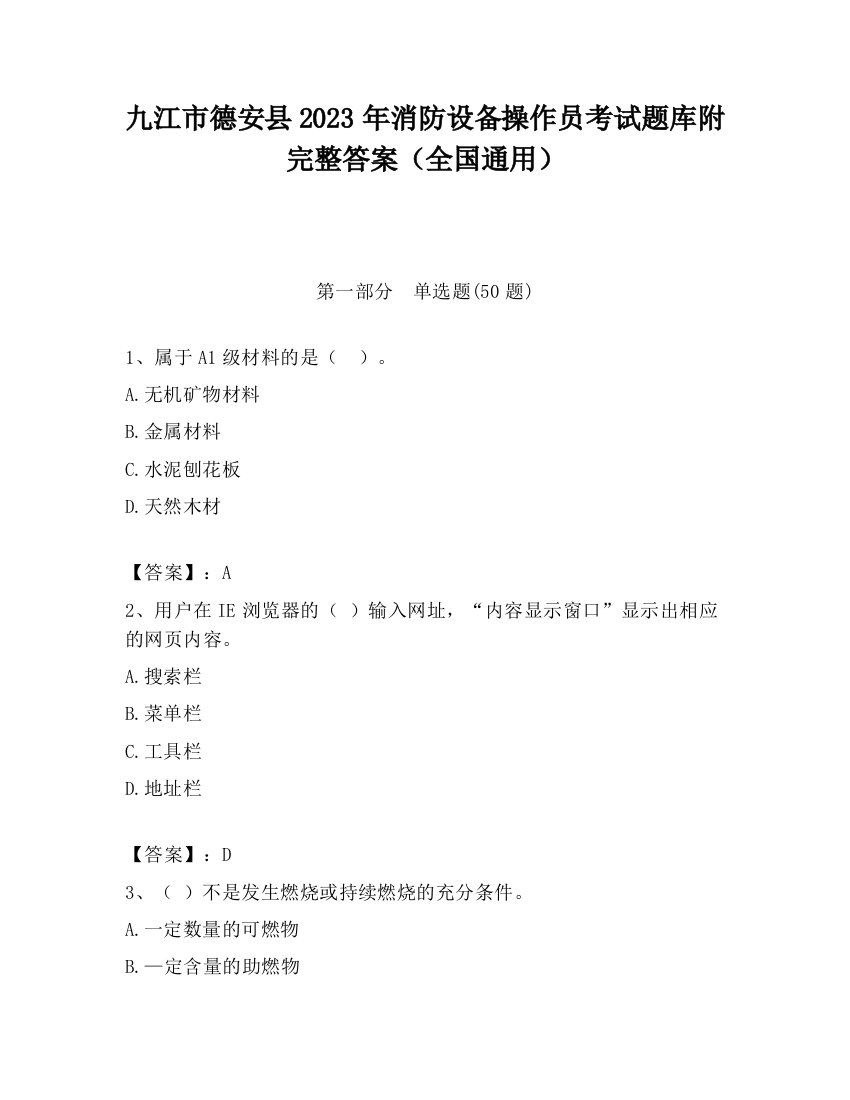 九江市德安县2023年消防设备操作员考试题库附完整答案（全国通用）

第一部分　单选题(50题)

1、属于A1级材料的是（　）。

A.无机矿物材料

B.金属材料

C.水泥刨花板

D.天然木材

【答案】：A

2、用户在IE浏览器的（ ）输入网址，“内容显示窗口”显示出相应的网页内容。

A.搜索栏

B.菜单栏

C.工具栏

D.地址栏

【答案】：D

3、（ ）不是发生燃烧或持续燃烧的充分条件。

A.一定数量的可燃物

B.一定含量的助燃物